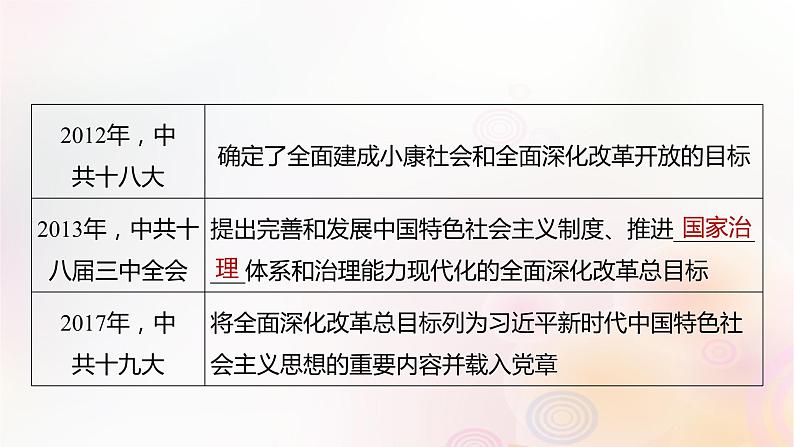 | 2012年，中共十八大 | 确定了全面建成小康社会和全面深化改革开放的目标 |
|---|---|
| 2013年，中共十八届三中全会 | 提出完善和发展中国特色社会主义制度、推进国家治理体系和治理能力现代化的全面深化改革总目标 |
| 2017年，中共十九大 | 将全面深化改革总目标列为习近平新时代中国特色社会主义思想的重要内容并载入党章 |